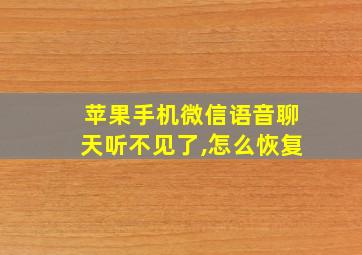 苹果手机微信语音聊天听不见了,怎么恢复